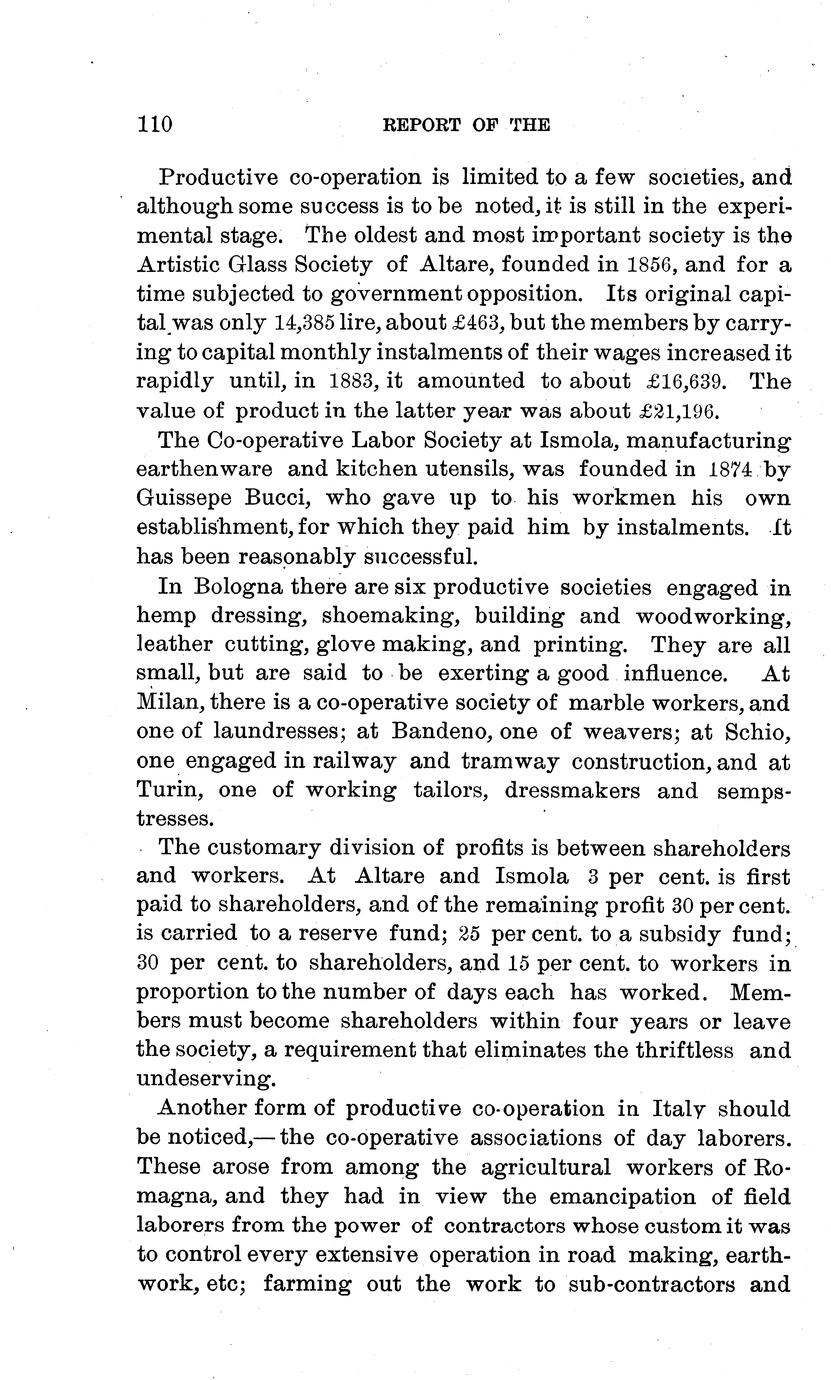 110 REPORT OF THE

Productive co-operation is limited to a few societies, and although some success is to be noted, it is still in the experimental stage. The oldest and most important society is the Artistic Glass Society of Altare, founded in 1856, and for a time subjected to government opposition. Its original capital was only 14,385 lire, about £463, but the members by carrying to capital monthly instalments of their wages increased it rapidly until, in 1883, it amounted to about £16,639. The value of product in the latter year was about £21,196.

The Co-operative Labor Society at Ismola, manufacturing earthenware and kitchen utensils, was founded in 1874 by Guissepe Bucci, who gave up to his workmen his own establishment, for which they paid him by instalments. It has been reasonably successful.

In Bologna there are six productive societies engaged in hemp dressing, shoemaking, building and woodworking, leather cutting, glove making, and printing. They are all small, but are said to be exerting a good influence. At Milan, there is a co-operative society of marble workers, and one of laundresses; at Bandeno, one of weavers; at Schio, one engaged in railway and tramway construction, and at Turin, one of working tailors, dressmakers and sempstresses.

The customary division of profits is between shareholders and workers. At Altare and Ismola 3 per cent. is first paid to shareholders, and of the remaining profit 30 per cent. is carried to a reserve fund; 25 per cent. to a subsidy fund; 30 per cent. to shareholders, and 15 per cent. to workers in proportion to the number of days each has worked. Members must become shareholders within four years or leave the society, a requirement that eliminates the thriftless and undeserving.

Another form of productive co-operation in Italy should be noticed,—the co-operative associations of day laborers. These arose from among the agricultural workers of Romagna, and they had in view the emancipation of field laborers from the power of contractors whose custom it was to control every extensive operation in road making, earthwork, etc; farming out the work to sub-contractors and